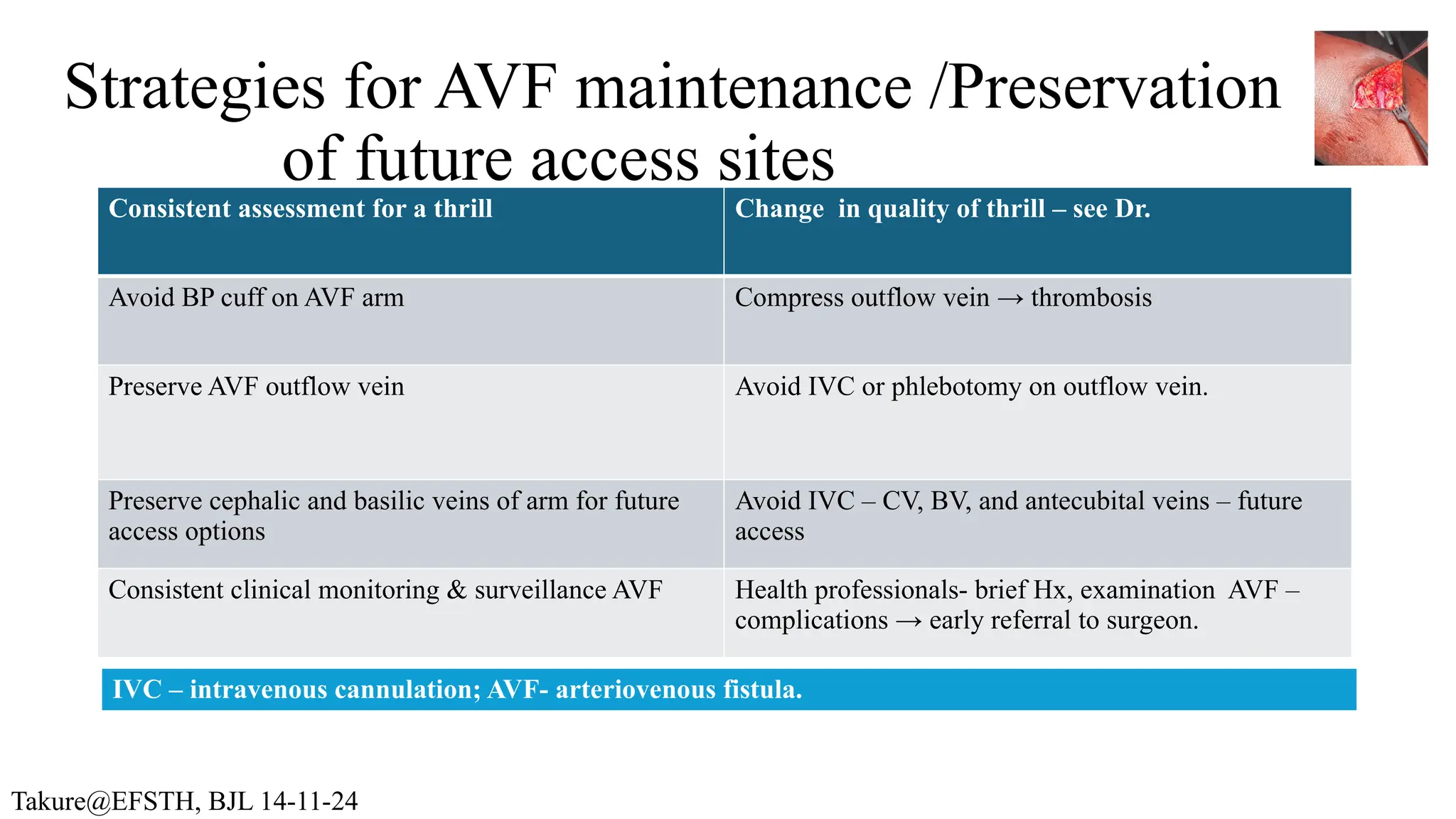 Strategies for AVF maintenance /Preservation of future access sites

| Consistent assessment for a thrill | Change in quality of thrill – see Dr. |
|---|---|
| Avoid BP cuff on AVF arm | Compress outflow vein → thrombosis |
| Preserve AVF outflow vein | Avoid IVC or phlebotomy on outflow vein. |
| Preserve cephalic and basilic veins of arm for future access options | Avoid IVC – CV, BV, and antecubital veins – future access |
| Consistent clinical monitoring & surveillance AVF | Health professionals- brief Hx, examination AVF – complications → early referral to surgeon. |

IVC – intravenous cannulation; AVF- arteriovenous fistula.

Takure@EFSTH, BJL 14-11-24